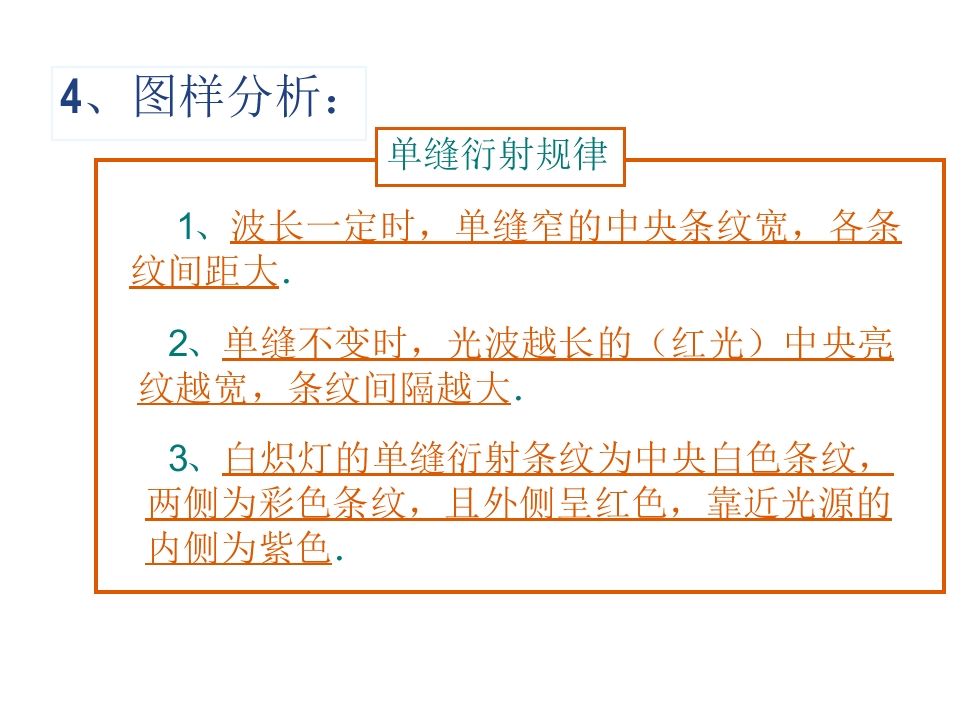 4、图样分析：

单缝衍射规律

1、波长一定时，单缝窄的中央条纹宽，各条纹间距大.

2、单缝不变时，光波越长的（红光）中央亮纹越宽，条纹间隔越大.

3、白炽灯的单缝衍射条纹为中央白色条纹，两侧为彩色条纹，且外侧呈红色，靠近光源的内侧为紫色.